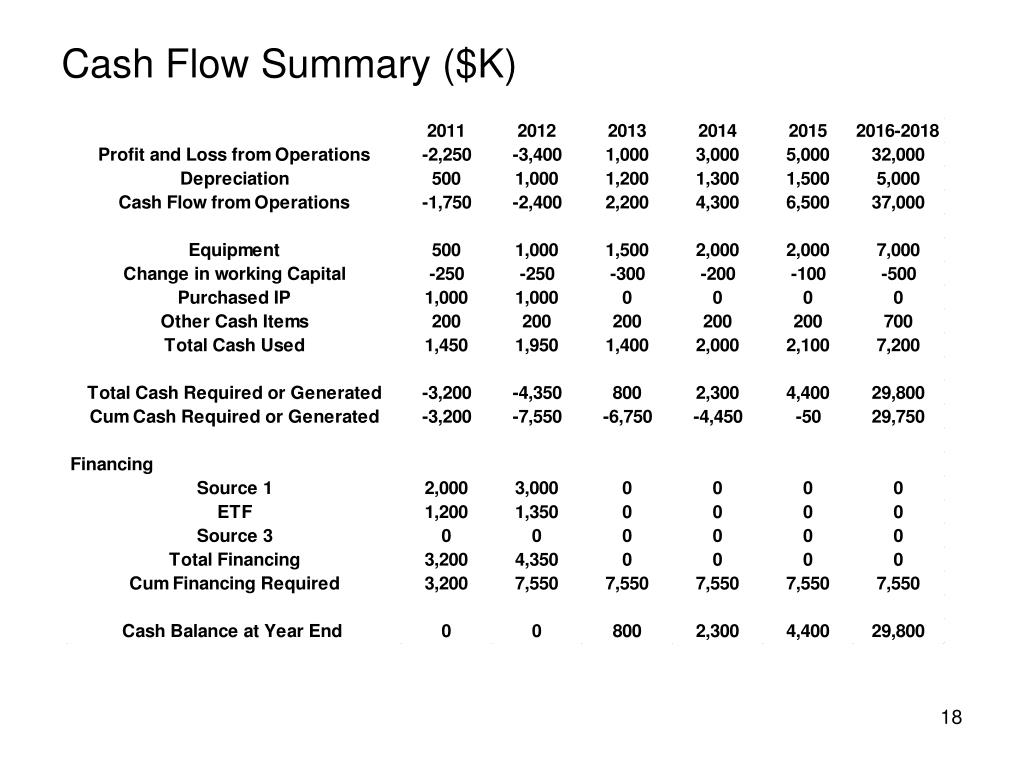 Cash Flow Summary ($K)

| | 2011 | 2012 | 2013 | 2014 | 2015 | 2016-2018 |
|---|---|---|---|---|---|---|
| Profit and Loss from Operations | -2,250 | -3,400 | 1,000 | 3,000 | 5,000 | 32,000 |
| Depreciation | 500 | 1,000 | 1,200 | 1,300 | 1,500 | 5,000 |
| Cash Flow from Operations | -1,750 | -2,400 | 2,200 | 4,300 | 6,500 | 37,000 |
| | | | | | | |
| Equipment | 500 | 1,000 | 1,500 | 2,000 | 2,000 | 7,000 |
| Change in working Capital | -250 | -250 | -300 | -200 | -100 | -500 |
| Purchased IP | 1,000 | 1,000 | 0 | 0 | 0 | 0 |
| Other Cash Items | 200 | 200 | 200 | 200 | 200 | 700 |
| Total Cash Used | 1,450 | 1,950 | 1,400 | 2,000 | 2,100 | 7,200 |
| | | | | | | |
| Total Cash Required or Generated | -3,200 | -4,350 | 800 | 2,300 | 4,400 | 29,800 |
| Cum Cash Required or Generated | -3,200 | -7,550 | -6,750 | -4,450 | -50 | 29,750 |
| | | | | | | |
| Financing | | | | | | |
| Source 1 | 2,000 | 3,000 | 0 | 0 | 0 | 0 |
| ETF | 1,200 | 1,350 | 0 | 0 | 0 | 0 |
| Source 3 | 0 | 0 | 0 | 0 | 0 | 0 |
| Total Financing | 3,200 | 4,350 | 0 | 0 | 0 | 0 |
| Cum Financing Required | 3,200 | 7,550 | 7,550 | 7,550 | 7,550 | 7,550 |
| | | | | | | |
| Cash Balance at Year End | 0 | 0 | 800 | 2,300 | 4,400 | 29,800 |

18